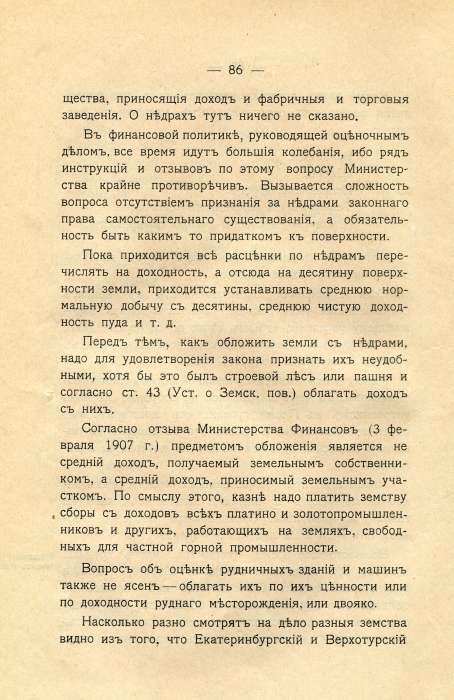 — 86 —

щества, приносящія доходъ и фабричныя и торговыя заведенія. О нѣдрахъ тутъ ничего не сказано.

Въ финансовой политикѣ, руководящей оцѣночнымъ дѣломъ, все время идутъ большія колебанія, ибо рядъ инструкцій и отзывовъ по этому вопросу Министерства крайне противорѣчивъ. Вызывается сложность вопроса отсутствіемъ признанія за нѣдрами законнаго права самостоятельнаго существованія, а обязательность быть какимъ то придаткомъ къ поверхности.

Пока приходится всѣ расцѣнки по нѣдрамъ перечислять на доходность, а отсюда на десятину поверхности земли, приходится устанавливать среднюю нормальную добычу съ десятины, среднюю чистую доходность пуда и т. д.

Передъ тѣмъ, какъ обложить земли съ нѣдрами, надо для удовлетворенія закона признать ихъ неудобными, хотя бы это былъ строевой лѣсъ или пашня и согласно ст. 43 (Уст. о Земск. пов.) облагать доходъ съ нихъ.

Согласно отзыва Министерства Финансовъ (3 февраля 1907 г.) предметомъ обложенія является не средній доходъ, получаемый земельнымъ собственникомъ, а средній доходъ, приносимый земельнымъ участкомъ. По смыслу этого, казнѣ надо платить земству сборы съ доходовъ всѣхъ платино и золотопромышленниковъ и другихъ, работающихъ на земляхъ, свободныхъ для частной горной промышленности.

Вопросъ объ оцѣнкѣ рудничныхъ зданій и машинъ также не ясенъ — облагать ихъ по ихъ цѣнности или по доходности руднаго мѣсторожденія, или двояко.

Насколько разно смотрятъ на дѣло разныя земства видно изъ того, что Екатеринбургскій и Верхотурскій